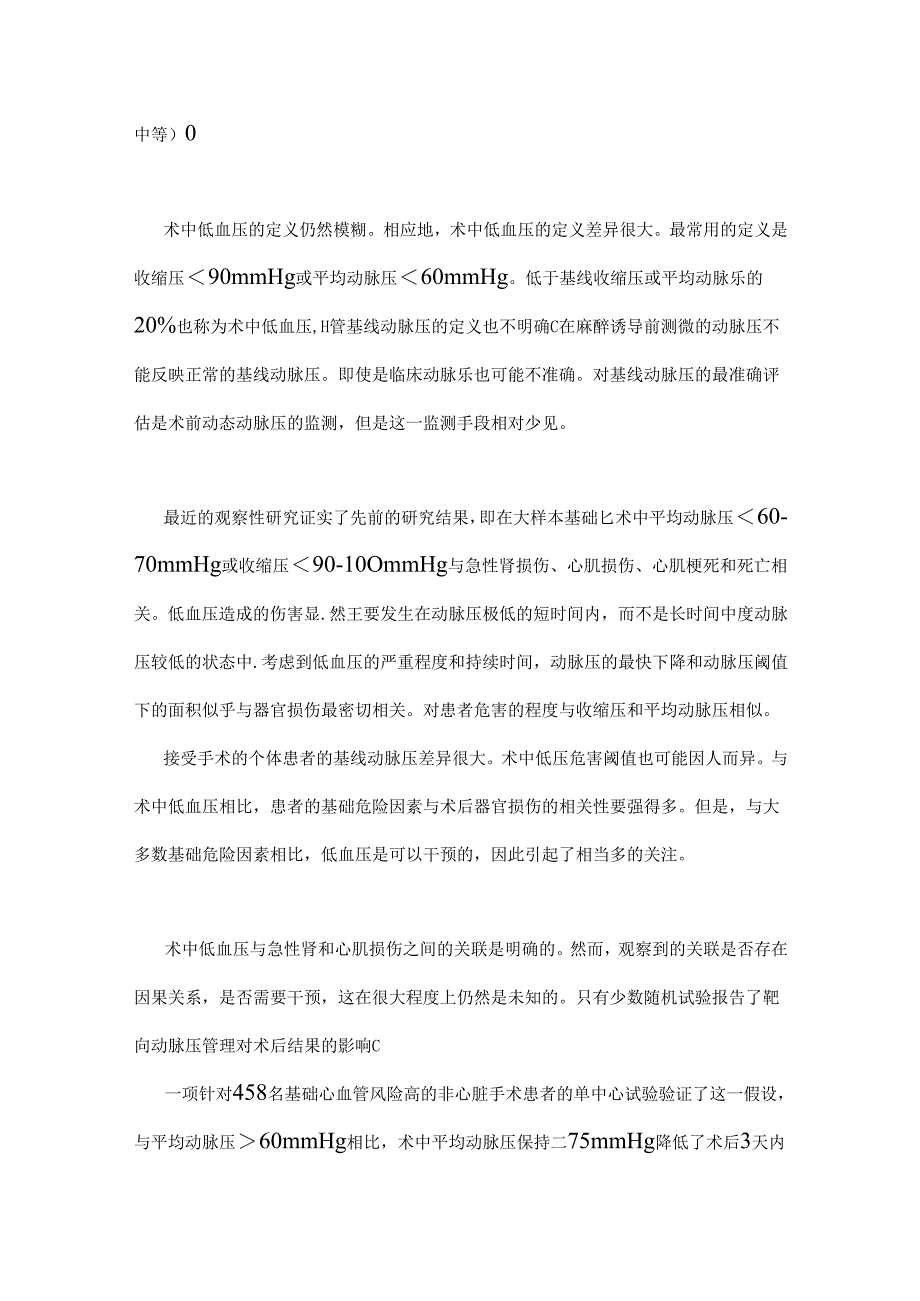 中等）0

术中低血压的定义仍然模糊。相应地，术中低血压的定义差异很大。最常用的定义是收缩压＜90mmHg或平均动脉压＜60mmHg。低于基线收缩压或平均动脉乐的20%也称为术中低血压，H管基线动脉压的定义也不明确C在麻醉诱导前测微的动脉压不能反映正常的基线动脉压。即使是临床动脉乐也可能不准确。对基线动脉压的最准确评估是术前动态动脉压的监测，但是这一监测手段相对少见。

最近的观察性研究证实了先前的研究结果，即在大样本基础匕术中平均动脉压＜60-70mmHg或收缩压＜90-10OmmHg与急性肾损伤、心肌损伤、心肌梗死和死亡相关。低血压造成的伤害显.然王要发生在动脉压极低的短时间内，而不是长时间中度动脉压较低的状态中.考虑到低血压的严重程度和持续时间，动脉压的最快下降和动脉压阈值下的面积似乎与器官损伤最密切相关。对患者危害的程度与收缩压和平均动脉压相似。

接受手术的个体患者的基线动脉压差异很大。术中低压危害阈值也可能因人而异。与术中低血压相比，患者的基础危险因素与术后器官损伤的相关性要强得多。但是，与大多数基础危险因素相比，低血压是可以干预的，因此引起了相当多的关注。

术中低血压与急性肾和心肌损伤之间的关联是明确的。然而，观察到的关联是否存在因果关系，是否需要干预，这在很大程度上仍然是未知的。只有少数随机试验报告了靶向动脉压管理对术后结果的影响C

一项针对458名基础心血管风险高的非心脏手术患者的单中心试验验证了这一假设，与平均动脉压＞60mmHg相比，术中平均动脉压保持二75mmHg降低了术后3天内